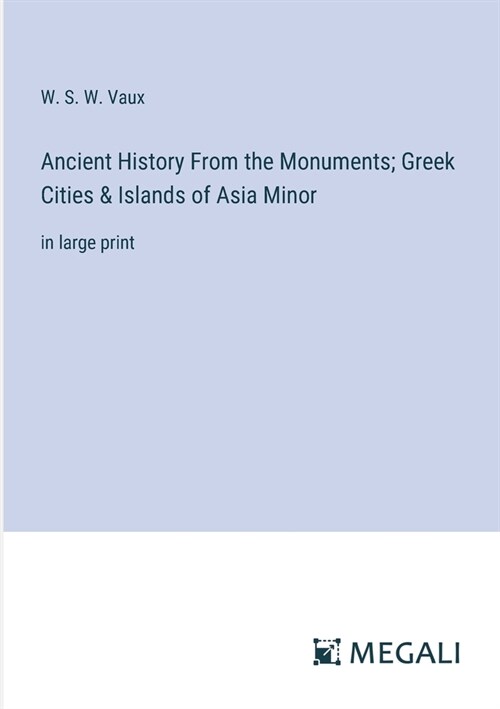 W. S. W. Vaux

Ancient History From the Monuments; Greek Cities & Islands of Asia Minor

in large print

MEGALI